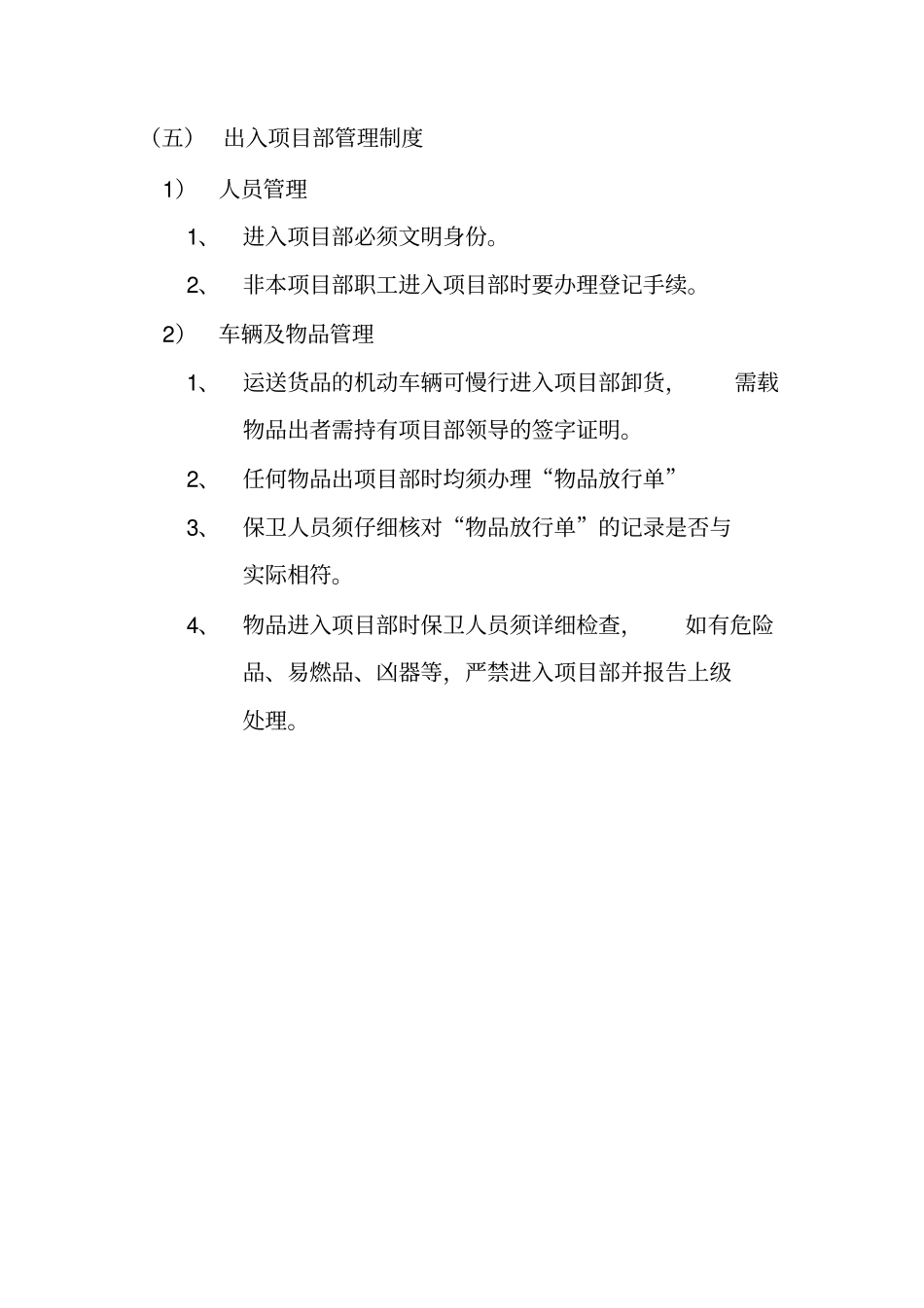 （五） 出入项目部管理制度

1） 人员管理

1、 进入项目部必须文明身份。

2、 非本项目部职工进入项目部时要办理登记手续。

2） 车辆及物品管理

1、 运送货品的机动车辆可慢行进入项目部卸货， 需载物品出者需持有项目部领导的签字证明。

2、 任何物品出项目部时均须办理“物品放行单”

3、 保卫人员须仔细核对“物品放行单”的记录是否与实际相符。

4、 物品进入项目部时保卫人员须详细检查， 如有危险品、易燃品、凶器等，严禁进入项目部并报告上级处理。